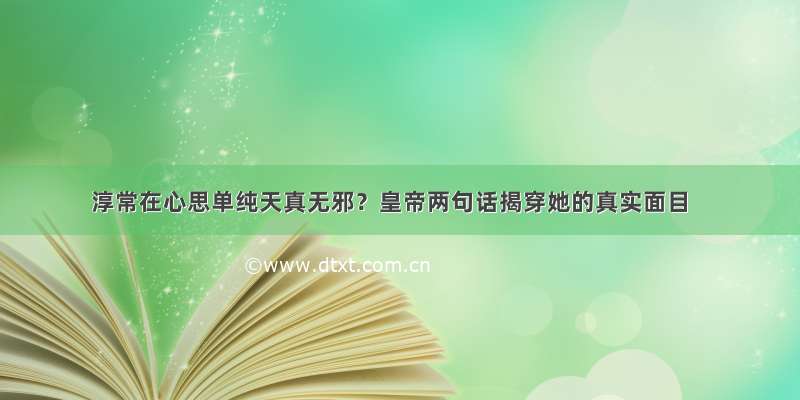 淳常在心思单纯天真无邪？皇帝两句话揭穿她的真实面目

©www.dtxt.com.cn